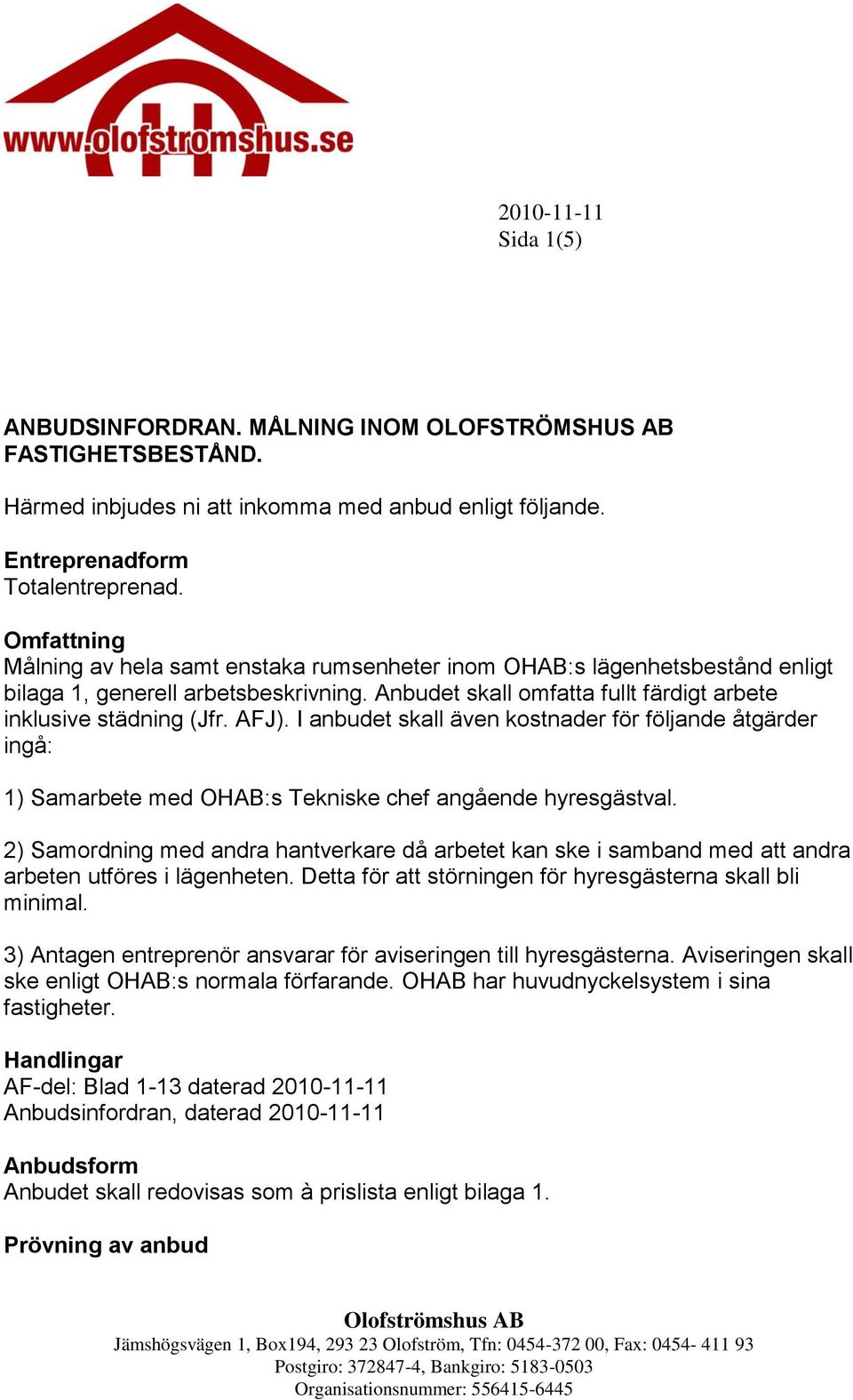 www.olofstromshus.se

2010-11-11
Sida 1(5)

ANBUDSINFORDRAN. MÅLNING INOM OLOFSTRÖMSHUS AB FASTIGHETSBESTÅND.

Härmed inbjudes ni att inkomma med anbud enligt följande.

Entreprenadform
Totalentreprenad.

Omfattning
Målning av hela samt enstaka rumsenheter inom OHAB:s lägenhetsbestånd enligt bilaga 1, generell arbetsbeskrivning. Anbudet skall omfatta fullt färdigt arbete inklusive städning (Jfr. AFJ). I anbudet skall även kostnader för följande åtgärder ingå:

1) Samarbete med OHAB:s Tekniske chef angående hyresgästval.

2) Samordning med andra hantverkare då arbetet kan ske i samband med att andra arbeten utföres i lägenheten. Detta för att störningen för hyresgästerna skall bli minimal.

3) Antagen entreprenör ansvarar för aviseringen till hyresgästerna. Aviseringen skall ske enligt OHAB:s normala förfarande. OHAB har huvudnyckelsystem i sina fastigheter.

Handlingar
AF-del: Blad 1-13 daterad 2010-11-11
Anbudsinfordran, daterad 2010-11-11

Anbudsform
Anbudet skall redovisas som à prislista enligt bilaga 1.

Prövning av anbud

Olofströmshus AB
Jämshögsvägen 1, Box194, 293 23 Olofström, Tfn: 0454-372 00, Fax: 0454- 411 93
Postgiro: 372847-4, Bankgiro: 5183-0503
Organisationsnummer: 556415-6445